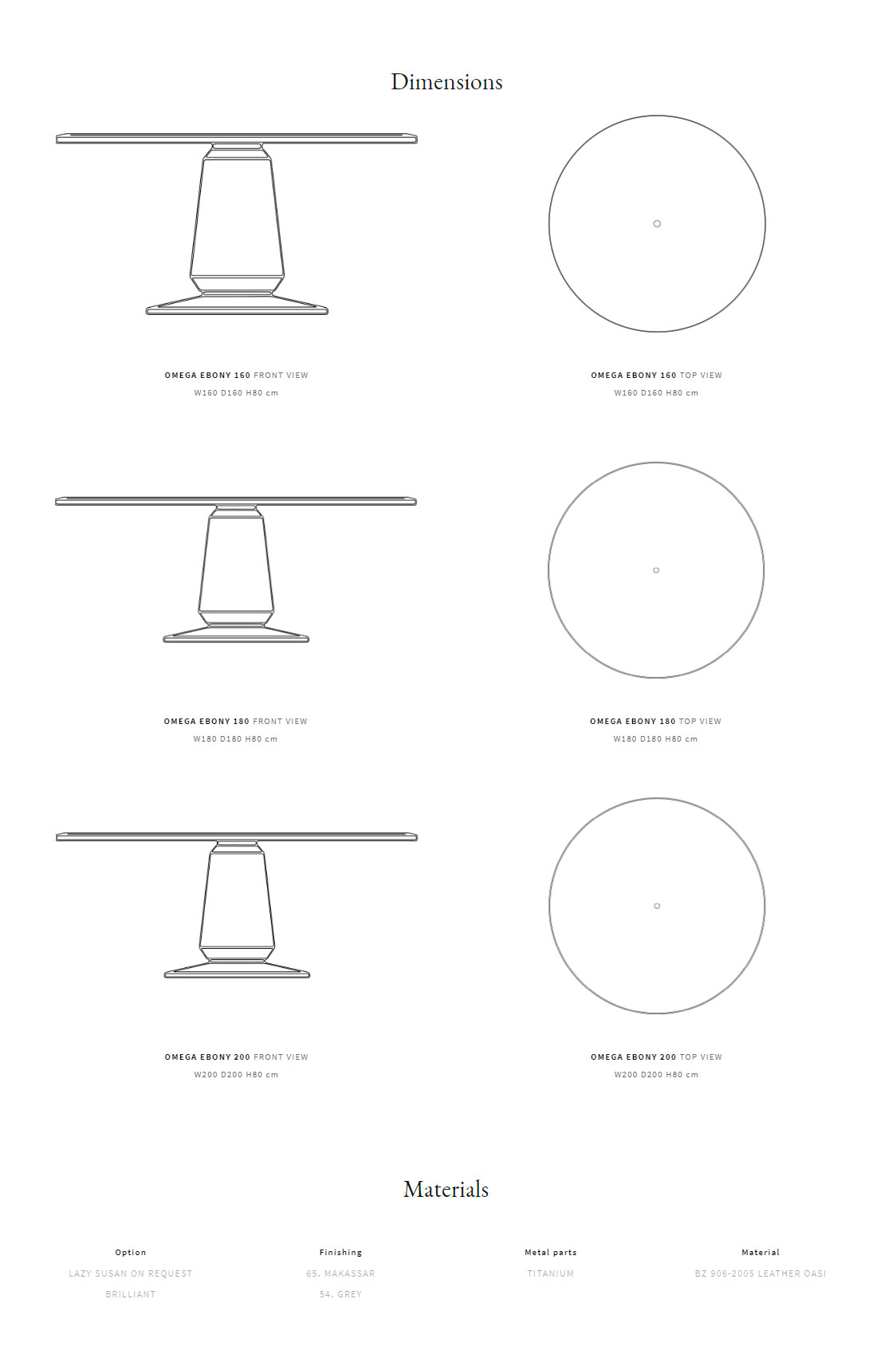 Dimensions

OMEGA EBONY 160 FRONT VIEW
W160 D160 H80 cm

OMEGA EBONY 160 TOP VIEW
W160 D160 H80 cm

OMEGA EBONY 180 FRONT VIEW
W180 D180 H80 cm

OMEGA EBONY 180 TOP VIEW
W180 D180 H80 cm

OMEGA EBONY 200 FRONT VIEW
W200 D200 H80 cm

OMEGA EBONY 200 TOP VIEW
W200 D200 H80 cm

Materials

Option
LAZY SUSAN ON REQUEST
BRILLIANT

Finishing
65. MAKASSAR
54. GREY

Metal parts
TITANIUM

Material
BZ 906-2005 LEATHER OASI